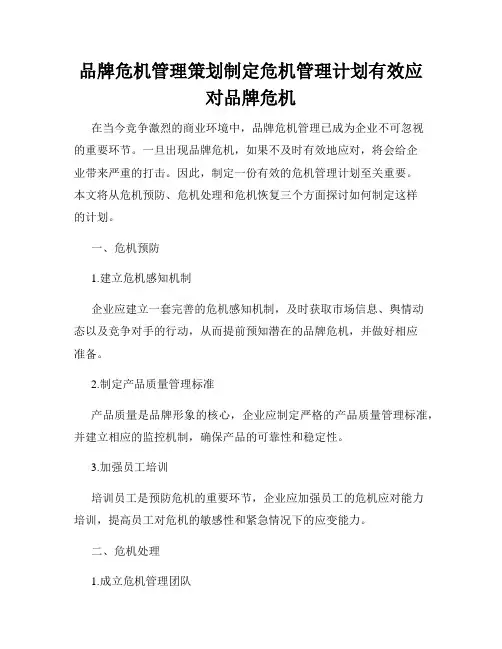 品牌危机管理策划制定危机管理计划有效应对品牌危机

在当今竞争激烈的商业环境中，品牌危机管理已成为企业不可忽视的重要环节。一旦出现品牌危机，如果不及时有效地应对，将会给企业带来严重的打击。因此，制定一份有效的危机管理计划至关重要。本文将从危机预防、危机处理和危机恢复三个方面探讨如何制定这样的计划。

一、危机预防

1.建立危机感知机制

企业应建立一套完善的危机感知机制，及时获取市场信息、舆情动态以及竞争对手的行动，从而提前预知潜在的品牌危机，并做好相应准备。

2.制定产品质量管理标准

产品质量是品牌形象的核心，企业应制定严格的产品质量管理标准，并建立相应的监控机制，确保产品的可靠性和稳定性。

3.加强员工培训

培训员工是预防危机的重要环节，企业应加强员工的危机应对能力培训，提高员工对危机的敏感性和紧急情况下的应变能力。

二、危机处理

1.成立危机管理团队